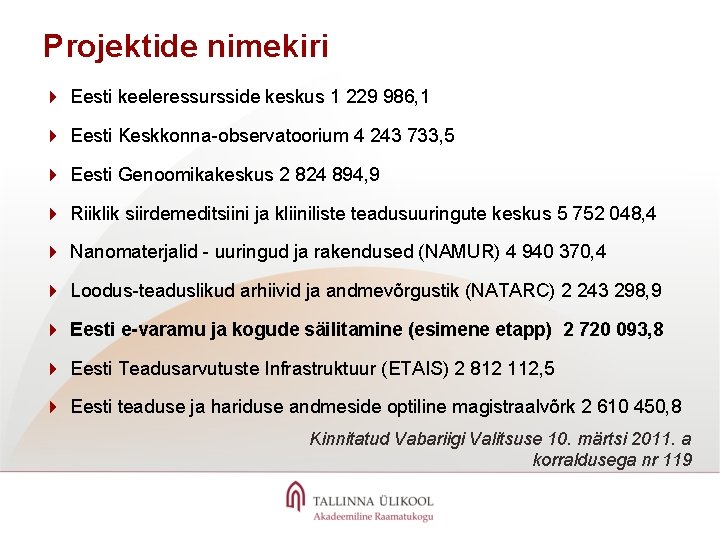 Projektide nimekiri

Eesti keeleressursside keskus 1 229 986,1

Eesti Keskkonna-observatoorium 4 243 733,5

Eesti Genoomikakeskus 2 824 894,9

Riiklik siirdemeditsiini ja kliiniliste teadusuuringute keskus 5 752 048,4

Nanomaterjalid - uuringud ja rakendused (NAMUR) 4 940 370,4

Loodus-teaduslikud arhiivid ja andmevõrgustik (NATARC) 2 243 298,9

Eesti e-varamu ja kogude säilitamine (esimene etapp) 2 720 093,8

Eesti Teadusarvutuste Infrastruktuur (ETAIS) 2 812 112,5

Eesti teaduse ja hariduse andmeside optiline magistraalvõrk 2 610 450,8

Kinnitatud Vabariigi Valitsuse 10. märtsi 2011. a korraldusega nr 119

TALLINNA ÜLIKOOL
Akadeemiline Raamatukogu